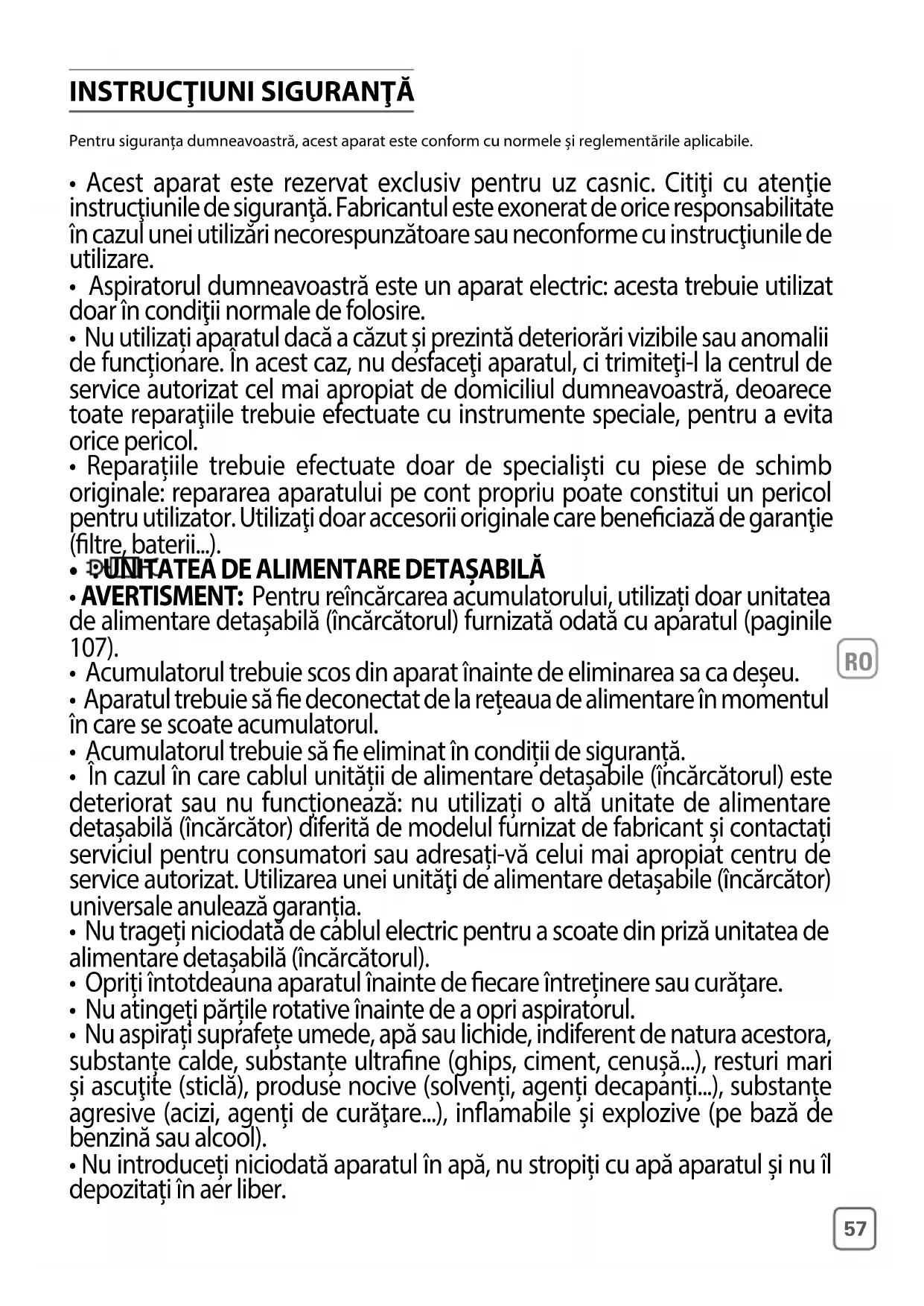 INSTRUCŢIUNI SIGURANŢĂ

Pentru siguranța dumneavoastră, acest aparat este conform cu normele și reglementările aplicabile.

• Acest aparat este rezervat exclusiv pentru uz casnic. Citiţi cu atenţie instrucţiunile de siguranţă. Fabricantul este exonerat de orice responsabilitate în cazul unei utilizări necorespunzătoare sau neconforme cu instrucţiunile de utilizare.
• Aspiratorul dumneavoastră este un aparat electric: acesta trebuie utilizat doar în condiţii normale de folosire.
• Nu utilizați aparatul dacă a căzut și prezintă deteriorări vizibile sau anomalii de funcționare. În acest caz, nu desfaceţi aparatul, ci trimiteţi-l la centrul de service autorizat cel mai apropiat de domiciliul dumneavoastră, deoarece toate reparaţiile trebuie efectuate cu instrumente speciale, pentru a evita orice pericol.
• Reparațiile trebuie efectuate doar de specialiști cu piese de schimb originale: repararea aparatului pe cont propriu poate constitui un pericol pentru utilizator. Utilizaţi doar accesorii originale care beneficiază de garanţie (filtre, baterii...).
• UNITATEA DE ALIMENTARE DETAȘABILĂ
• AVERTISMENT: Pentru reîncărcarea acumulatorului, utilizați doar unitatea de alimentare detașabilă (încărcătorul) furnizată odată cu aparatul (paginile 107).
• Acumulatorul trebuie scos din aparat înainte de eliminarea sa ca deșeu.
• Aparatul trebuie să fie deconectat de la rețeaua de alimentare în momentul în care se scoate acumulatorul.
• Acumulatorul trebuie să fie eliminat în condiții de siguranță.
• În cazul în care cablul unității de alimentare detașabile (încărcătorul) este deteriorat sau nu funcționează: nu utilizați o altă unitate de alimentare detașabilă (încărcător) diferită de modelul furnizat de fabricant și contactați serviciul pentru consumatori sau adresați-vă celui mai apropiat centru de service autorizat. Utilizarea unei unităţi de alimentare detașabile (încărcător) universale anulează garanția.
• Nu trageți niciodată de cablul electric pentru a scoate din priză unitatea de alimentare detașabilă (încărcătorul).
• Opriți întotdeauna aparatul înainte de fiecare întreținere sau curățare.
• Nu atingeți părțile rotative înainte de a opri aspiratorul.
• Nu aspirați suprafețe umede, apă sau lichide, indiferent de natura acestora, substanțe calde, substanțe ultrafine (ghips, ciment, cenușă...), resturi mari și ascuţite (sticlă), produse nocive (solvenți, agenți decapanți...), substanțe agresive (acizi, agenți de curăţare...), inflamabile și explozive (pe bază de benzină sau alcool).
• Nu introduceți niciodată aparatul în apă, nu stropiți cu apă aparatul și nu îl depozitați în aer liber.

RO

57